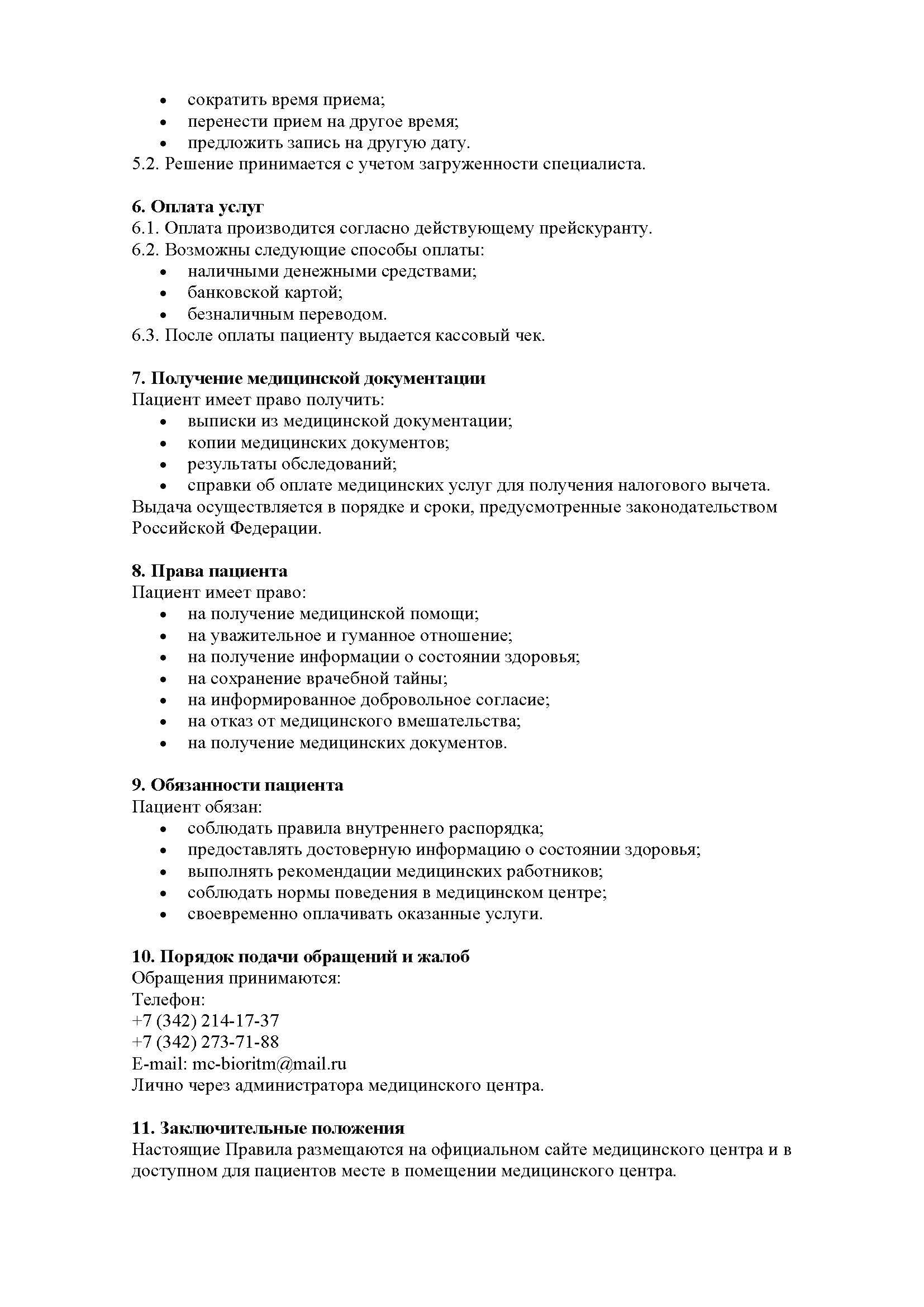 • сократить время приема;
• перенести прием на другое время;
• предложить запись на другую дату.
5.2. Решение принимается с учетом загруженности специалиста.

6. Оплата услуг
6.1. Оплата производится согласно действующему прейскуранту.
6.2. Возможны следующие способы оплаты:
• наличными денежными средствами;
• банковской картой;
• безналичным переводом.
6.3. После оплаты пациенту выдается кассовый чек.

7. Получение медицинской документации
Пациент имеет право получить:
• выписки из медицинской документации;
• копии медицинских документов;
• результаты обследований;
• справки об оплате медицинских услуг для получения налогового вычета.
Выдача осуществляется в порядке и сроки, предусмотренные законодательством Российской Федерации.

8. Права пациента
Пациент имеет право:
• на получение медицинской помощи;
• на уважительное и гуманное отношение;
• на получение информации о состоянии здоровья;
• на сохранение врачебной тайны;
• на информированное добровольное согласие;
• на отказ от медицинского вмешательства;
• на получение медицинских документов.

9. Обязанности пациента
Пациент обязан:
• соблюдать правила внутреннего распорядка;
• предоставлять достоверную информацию о состоянии здоровья;
• выполнять рекомендации медицинских работников;
• соблюдать нормы поведения в медицинском центре;
• своевременно оплачивать оказанные услуги.

10. Порядок подачи обращений и жалоб
Обращения принимаются:
Телефон:
+7 (342) 214-17-37
+7 (342) 273-71-88
E-mail: mc-bioritm@mail.ru
Лично через администратора медицинского центра.

11. Заключительные положения
Настоящие Правила размещаются на официальном сайте медицинского центра и в доступном для пациентов месте в помещении медицинского центра.